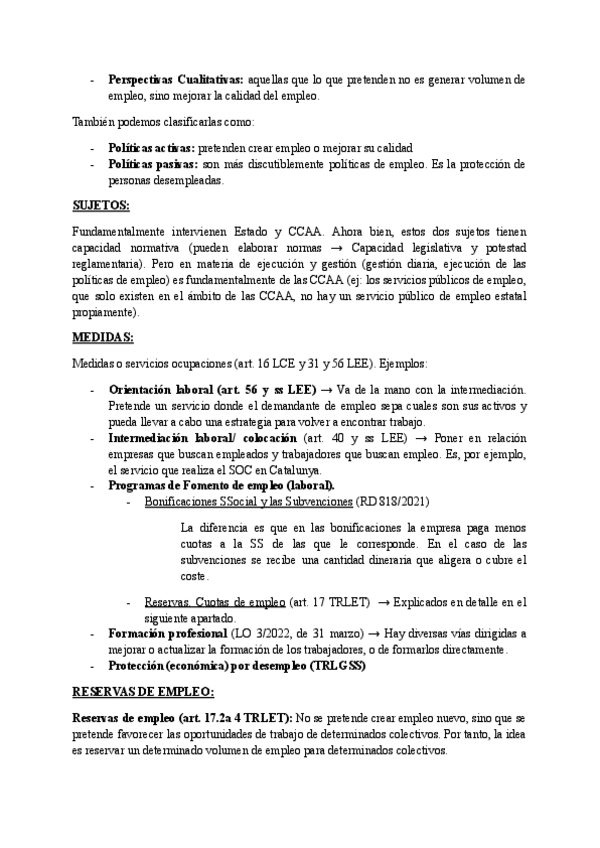 - **Perspectivas Cualitativas:** aquellas que lo que pretenden no es generar volumen de empleo, sino mejorar la calidad del empleo.

También podemos clasificarlas como:

- **Políticas activas:** pretenden crear empleo o mejorar su calidad
- **Políticas pasivas:** son más discutiblemente políticas de empleo. Es la protección de personas desempleadas.

**SUJETOS:**

Fundamentalmente intervienen Estado y CCAA. Ahora bien, estos dos sujetos tienen capacidad normativa (pueden elaborar normas → Capacidad legislativa y potestad reglamentaria). Pero en materia de ejecución y gestión (gestión diaria, ejecución de las políticas de empleo) es fundamentalmente de las CCAA (ej: los servicios públicos de empleo, que solo existen en el ámbito de las CCAA, no hay un servicio público de empleo estatal propiamente).

**MEDIDAS:**

Medidas o servicios ocupaciones (art. 16 LCE y 31 y 56 LEE). Ejemplos:

- **Orientación laboral (art. 56 y ss LEE)** → Va de la mano con la intermediación. Pretende un servicio donde el demandante de empleo sepa cuales son sus activos y pueda llevar a cabo una estrategia para volver a encontrar trabajo.
- **Intermediación laboral/ colocación** (art. 40 y ss LEE) → Poner en relación empresas que buscan empleados y trabajadores que buscan empleo. Es, por ejemplo, el servicio que realiza el SOC en Catalunya.
- **Programas de Fomento de empleo (laboral).**
  - Bonificaciones SSocial y las Subvenciones (RD 818/2021)

    La diferencia es que en las bonificaciones la empresa paga menos cuotas a la SS de las que le corresponde. En el caso de las subvenciones se recibe una cantidad dineraria que aligera o cubre el coste.

  - Reservas. Cuotas de empleo (art. 17 TRLET) → Explicados en detalle en el siguiente apartado.
- **Formación profesional** (LO 3/2022, de 31 marzo) → Hay diversas vías dirigidas a mejorar o actualizar la formación de los trabajadores, o de formarlos directamente.
- **Protección (económica) por desempleo (TRLGSS)**

**RESERVAS DE EMPLEO:**

**Reservas de empleo (art. 17.2a 4 TRLET):** No se pretende crear empleo nuevo, sino que se pretende favorecer las oportunidades de trabajo de determinados colectivos. Por tanto, la idea es reservar un determinado volumen de empleo para determinados colectivos.